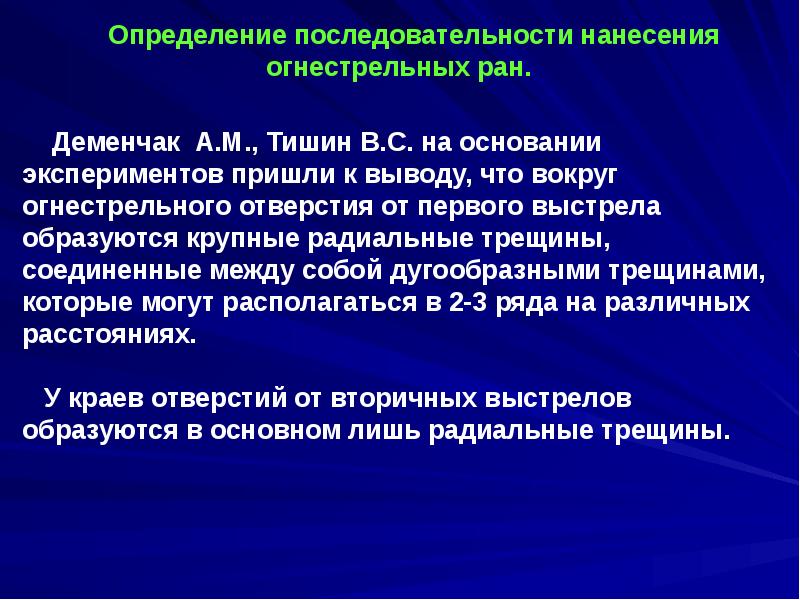 Определение последовательности нанесения огнестрельных ран.

Деменчак А.М., Тишин В.С. на основании экспериментов пришли к выводу, что вокруг огнестрельного отверстия от первого выстрела образуются крупные радиальные трещины, соединенные между собой дугообразными трещинами, которые могут располагаться в 2-3 ряда на различных расстояниях.

У краев отверстий от вторичных выстрелов образуются в основном лишь радиальные трещины.